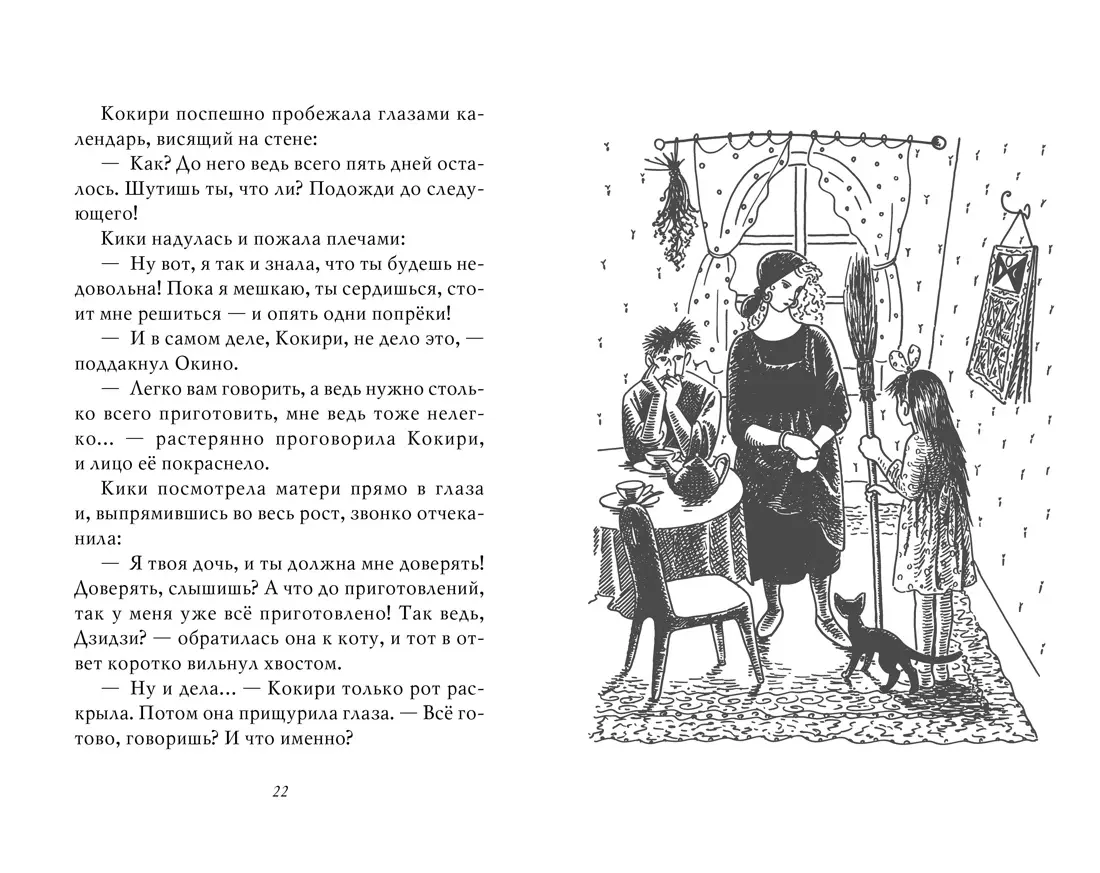 Кокири поспешно пробежала глазами календарь, висящий на стене:

— Как? До него ведь всего пять дней осталось. Шутишь ты, что ли? Подожди до следующего!

Кики надулась и пожала плечами:

— Ну вот, я так и знала, что ты будешь недовольна! Пока я мешкаю, ты сердишься, стоит мне решиться — и опять одни попрёки!

— И в самом деле, Кокири, не дело это, — поддакнул Окино.

— Легко вам говорить, а ведь нужно столько всего приготовить, мне ведь тоже нелегко... — растерянно проговорила Кокири, и лицо её покраснело.

Кики посмотрела матери прямо в глаза и, выпрямившись во весь рост, звонко отчеканила:

— Я твоя дочь, и ты должна мне доверять! Доверять, слышишь? А что до приготовлений, так у меня уже всё приготовлено! Так ведь, Дзидзи? — обратилась она к коту, и тот в ответ коротко вильнул хвостом.

— Ну и дела... — Кокири только рот раскрыла. Потом она прищурила глаза. — Всё готово, говоришь? И что именно?

22